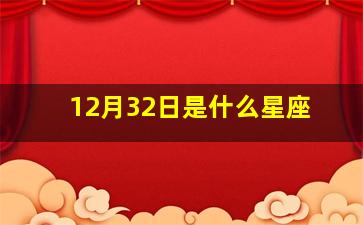 12月32日是什么星座